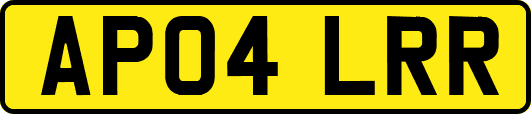 AP04 LRR